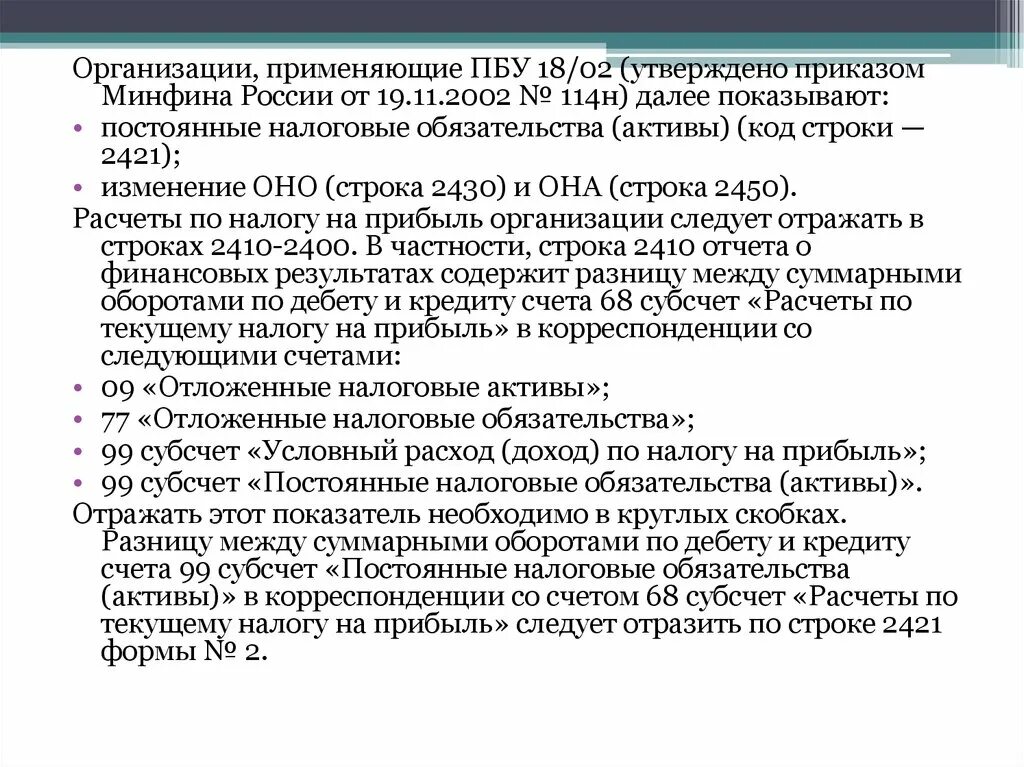 Организации, применяющие ПБУ 18/02 (утверждено приказом Минфина России от 19.11.2002 № 114н) далее показывают:
• постоянные налоговые обязательства (активы) (код строки — 2421);
• изменение ОНО (строка 2430) и ОНА (строка 2450).
Расчеты по налогу на прибыль организации следует отражать в строках 2410-2400. В частности, строка 2410 отчета о финансовых результатах содержит разницу между суммарными оборотами по дебету и кредиту счета 68 субсчет «Расчеты по текущему налогу на прибыль» в корреспонденции со следующими счетами:
• 09 «Отложенные налоговые активы»;
• 77 «Отложенные налоговые обязательства»;
• 99 субсчет «Условный расход (доход) по налогу на прибыль»;
• 99 субсчет «Постоянные налоговые обязательства (активы)».
Отражать этот показатель необходимо в круглых скобках. Разницу между суммарными оборотами по дебету и кредиту счета 99 субсчет «Постоянные налоговые обязательства (активы)» в корреспонденции со счетом 68 субсчет «Расчеты по текущему налогу на прибыль» следует отразить по строке 2421 формы № 2.